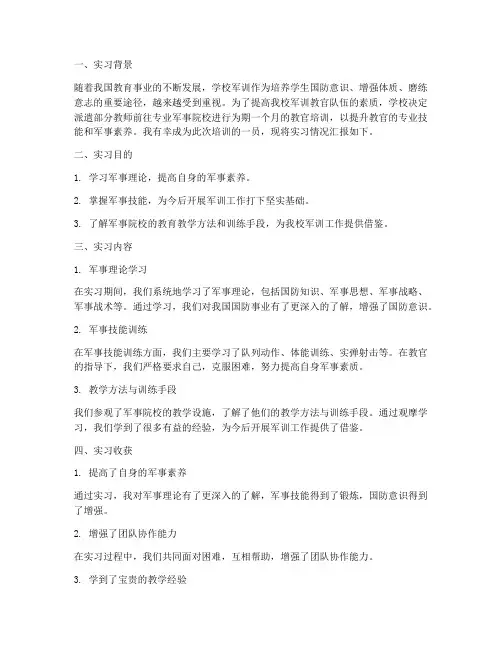 一、实习背景

随着我国教育事业的不断发展，学校军训作为培养学生国防意识、增强体质、磨练意志的重要途径，越来越受到重视。为了提高我校军训教官队伍的素质，学校决定派遣部分教师前往专业军事院校进行为期一个月的教官培训，以提升教官的专业技能和军事素养。我有幸成为此次培训的一员，现将实习情况汇报如下。

二、实习目的

1. 学习军事理论，提高自身的军事素养。

2. 掌握军事技能，为今后开展军训工作打下坚实基础。

3. 了解军事院校的教育教学方法和训练手段，为我校军训工作提供借鉴。

三、实习内容

1. 军事理论学习

在实习期间，我们系统地学习了军事理论，包括国防知识、军事思想、军事战略、军事战术等。通过学习，我们对我国国防事业有了更深入的了解，增强了国防意识。

2. 军事技能训练

在军事技能训练方面，我们主要学习了队列动作、体能训练、实弹射击等。在教官的指导下，我们严格要求自己，克服困难，努力提高自身军事素质。

3. 教学方法与训练手段

我们参观了军事院校的教学设施，了解了他们的教学方法与训练手段。通过观摩学习，我们学到了很多有益的经验，为今后开展军训工作提供了借鉴。

四、实习收获

1. 提高了自身的军事素养

通过实习，我对军事理论有了更深入的了解，军事技能得到了锻炼，国防意识得到了增强。

2. 增强了团队协作能力

在实习过程中，我们共同面对困难，互相帮助，增强了团队协作能力。

3. 学到了宝贵的教学经验